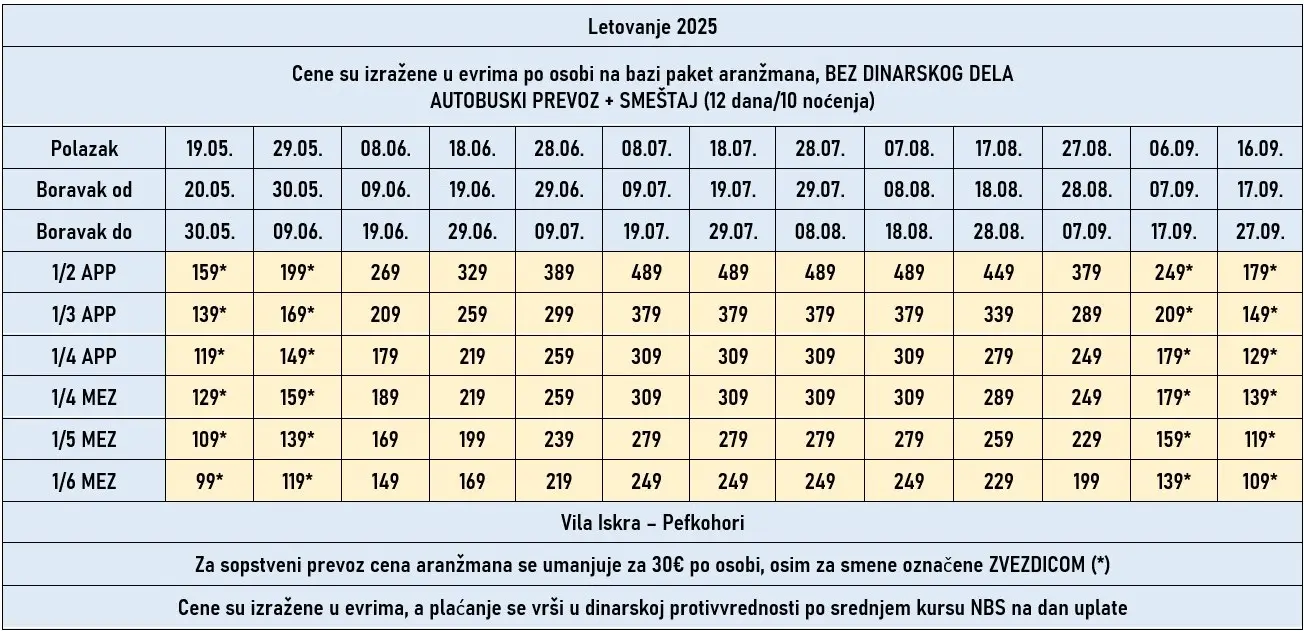 Letovanje 2025

Cene su izražene u evrima po osobi na bazi paket aranžmana, BEZ DINARSKOG DELA
AUTOBUSKI PREVOZ + SMEŠTAJ (12 dana/10 noćenja)

| Polazak | 19.05. | 29.05. | 08.06. | 18.06. | 28.06. | 08.07. | 18.07. | 28.07. | 07.08. | 17.08. | 27.08. | 06.09. | 16.09. |
|---|---|---|---|---|---|---|---|---|---|---|---|---|---|
| Boravak od | 20.05. | 30.05. | 09.06. | 19.06. | 29.06. | 09.07. | 19.07. | 29.07. | 08.08. | 18.08. | 28.08. | 07.09. | 17.09. |
| Boravak do | 30.05. | 09.06. | 19.06. | 29.06. | 09.07. | 19.07. | 29.07. | 08.08. | 18.08. | 28.08. | 07.09. | 17.09. | 27.09. |
| 1/2 APP | 159* | 199* | 269 | 329 | 389 | 489 | 489 | 489 | 489 | 449 | 379 | 249* | 179* |
| 1/3 APP | 139* | 169* | 209 | 259 | 299 | 379 | 379 | 379 | 379 | 339 | 289 | 209* | 149* |
| 1/4 APP | 119* | 149* | 179 | 219 | 259 | 309 | 309 | 309 | 309 | 279 | 249 | 179* | 129* |
| 1/4 MEZ | 129* | 159* | 189 | 219 | 259 | 309 | 309 | 309 | 309 | 289 | 249 | 179* | 139* |
| 1/5 MEZ | 109* | 139* | 169 | 199 | 239 | 279 | 279 | 279 | 279 | 259 | 229 | 159* | 119* |
| 1/6 MEZ | 99* | 119* | 149 | 169 | 219 | 249 | 249 | 249 | 249 | 229 | 199 | 139* | 109* |

Vila Iskra – Pefkohori

Za sopstveni prevoz cena aranžmana se umanjuje za 30€ po osobi, osim za smene označene ZVEZDICOM (*)

Cene su izražene u evrima, a plaćanje se vrši u dinarskoj protivvrednosti po srednjem kursu NBS na dan uplate